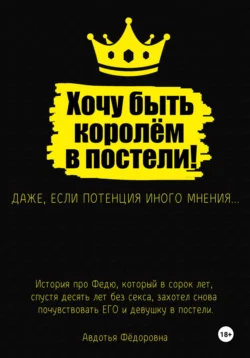 Хочу быть королём в постели!

ДАЖЕ, ЕСЛИ ПОТЕНЦИЯ ИНОГО МНЕНИЯ...

История про Федю, который в сорок лет, спустя десять лет без секса, захотел снова почувствовать ЕГО и девушку в постели.

Авдотья Фёдоровна

18+